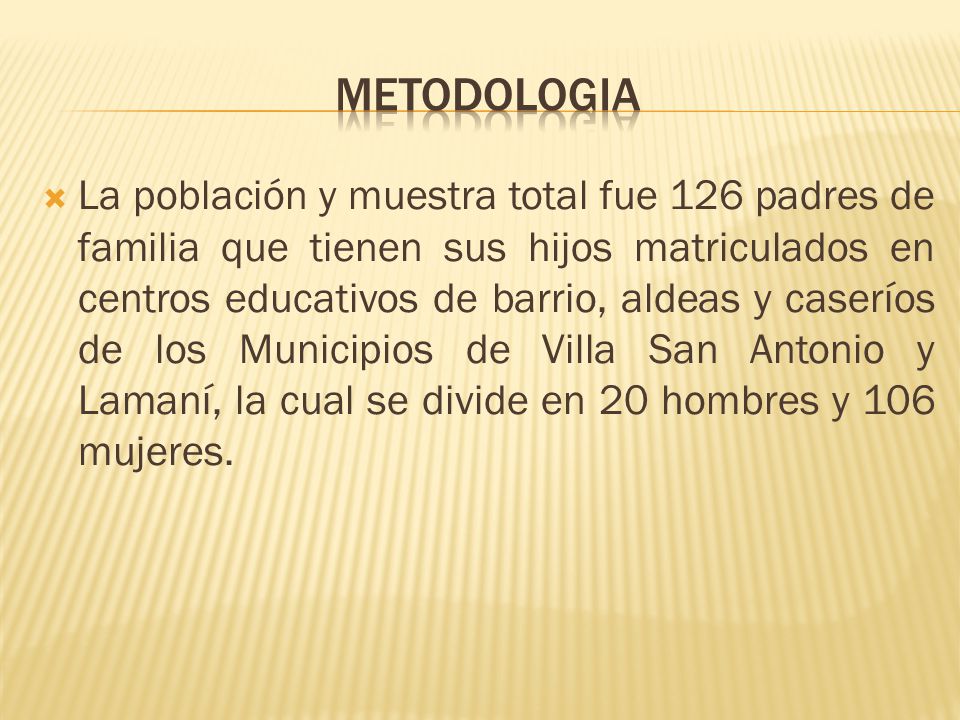 METODOLOGIA

La población y muestra total fue 126 padres de familia que tienen sus hijos matriculados en centros educativos de barrio, aldeas y caseríos de los Municipios de Villa San Antonio y Lamaní, la cual se divide en 20 hombres y 106 mujeres.